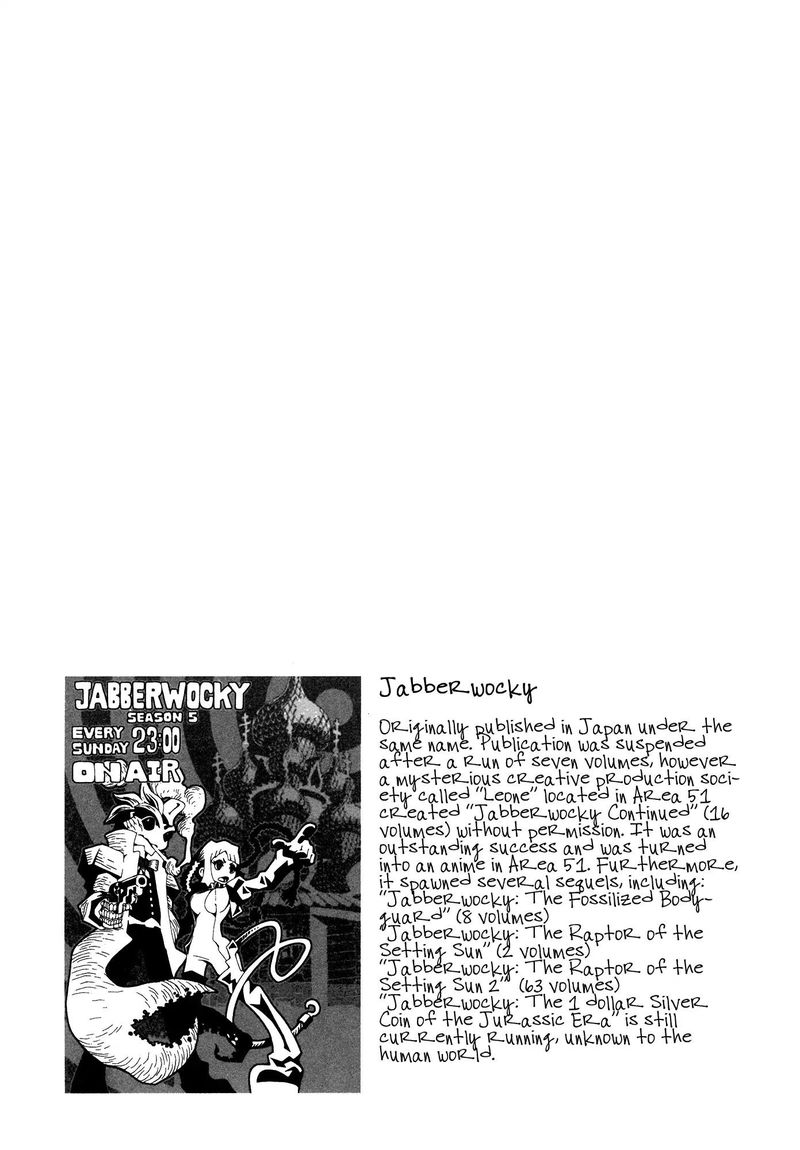 JABBERWOCKY
SEASON 5
EVERY SUNDAY 23:00
ON AIR

Jabberwocky

Originally published in Japan under the same name. Publication was suspended after a run of seven volumes, however a mysterious creative production society called "Leone" located in Area 51 created "Jabberwocky Continued" (16 volumes) without permission. It was an outstanding success and was turned into an anime in Area 51. Furthermore, it spawned several sequels, including: "Jabberwocky: The Fossilized Bodyguard" (8 volumes)
"Jabberwocky: The Raptor of the Setting Sun" (2 volumes)
"Jabberwocky: The Raptor of the Setting Sun 2" (63 volumes)
"Jabberwocky: The 1 dollar Silver Coin of the Jurassic Era" is still currently running, unknown to the human world.